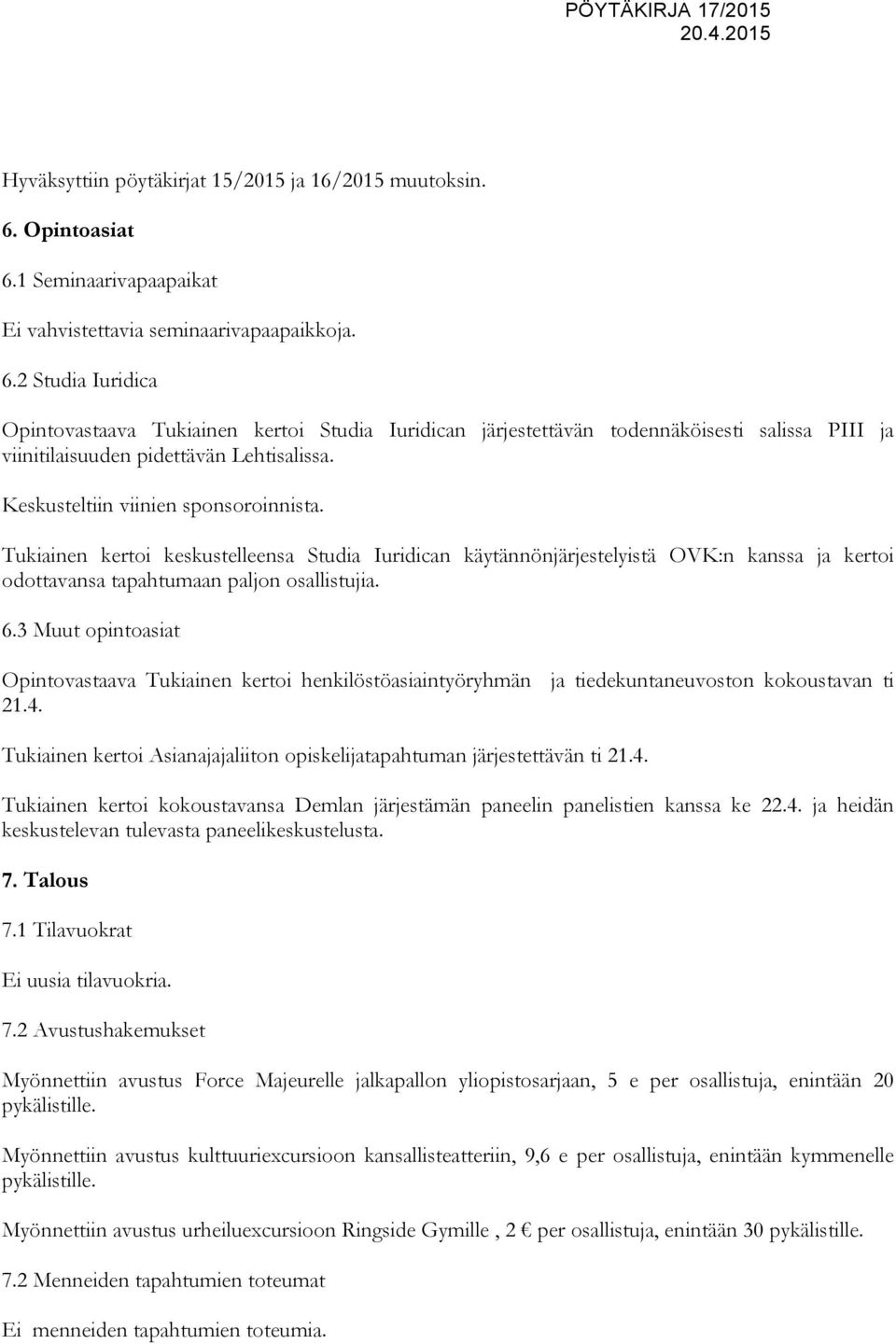 PÖYTÄKIRJA 17/2015
20.4.2015

Hyväksyttiin pöytäkirjat 15/2015 ja 16/2015 muutoksin.

6. Opintoasiat

6.1 Seminaarivapaapaikat

Ei vahvistettavia seminaarivapaapaikkoja.

6.2 Studia Iuridica

Opintovastaava Tukiainen kertoi Studia Iuridican järjestettävän todennäköisesti salissa PIII ja viinitilaisuuden pidettävän Lehtisalissa.

Keskusteltiin viinien sponsoroinnista.

Tukiainen kertoi keskustelleensa Studia Iuridican käytännönjärjestelyistä OVK:n kanssa ja kertoi odottavansa tapahtumaan paljon osallistujia.

6.3 Muut opintoasiat

Opintovastaava Tukiainen kertoi henkilöstöasiaintyöryhmän ja tiedekuntaneuvoston kokoustavan ti 21.4.

Tukiainen kertoi Asianajajaliiton opiskelijatapahtuman järjestettävän ti 21.4.

Tukiainen kertoi kokoustavansa Demlan järjestämän paneelin panelistien kanssa ke 22.4. ja heidän keskustelevan tulevasta paneelikeskustelusta.

7. Talous

7.1 Tilavuokrat

Ei uusia tilavuokria.

7.2 Avustushakemukset

Myönnettiin avustus Force Majeurelle jalkapallon yliopistosarjaan, 5 e per osallistuja, enintään 20 pykälistille.

Myönnettiin avustus kulttuuriexcursioon kansallisteatteriin, 9,6 e per osallistuja, enintään kymmenelle pykälistille.

Myönnettiin avustus urheiluexcursioon Ringside Gymille , 2 € per osallistuja, enintään 30 pykälistille.

7.2 Menneiden tapahtumien toteumat

Ei menneiden tapahtumien toteumia.